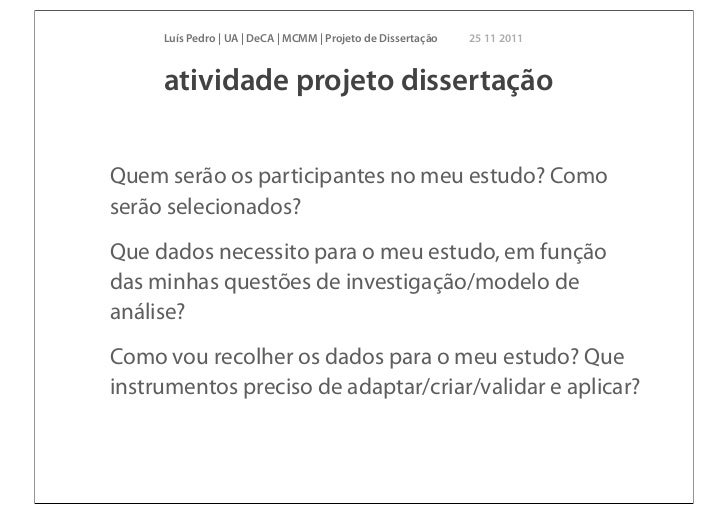 Luís Pedro | UA | DeCA | MCMM | Projeto de Dissertação 25 11 2011

atividade projeto dissertação

Quem serão os participantes no meu estudo? Como serão selecionados?

Que dados necessito para o meu estudo, em função das minhas questões de investigação/modelo de análise?

Como vou recolher os dados para o meu estudo? Que instrumentos preciso de adaptar/criar/validar e aplicar?